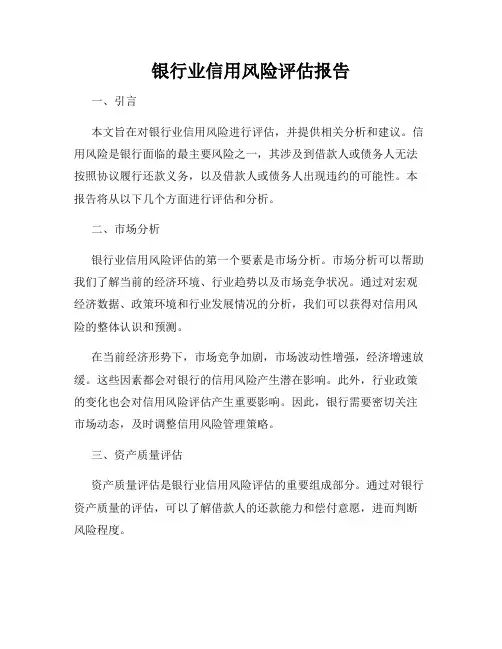 银行业信用风险评估报告

一、引言

本文旨在对银行业信用风险进行评估，并提供相关分析和建议。信用风险是银行面临的最主要风险之一，其涉及到借款人或债务人无法按照协议履行还款义务，以及借款人或债务人出现违约的可能性。本报告将从以下几个方面进行评估和分析。

二、市场分析

银行业信用风险评估的第一个要素是市场分析。市场分析可以帮助我们了解当前的经济环境、行业趋势以及市场竞争状况。通过对宏观经济数据、政策环境和行业发展情况的分析，我们可以获得对信用风险的整体认识和预测。

在当前经济形势下，市场竞争加剧，市场波动性增强，经济增速放缓。这些因素都会对银行的信用风险产生潜在影响。此外，行业政策的变化也会对信用风险评估产生重要影响。因此，银行需要密切关注市场动态，及时调整信用风险管理策略。

三、资产质量评估

资产质量评估是银行业信用风险评估的重要组成部分。通过对银行资产质量的评估，可以了解借款人的还款能力和偿付意愿，进而判断风险程度。